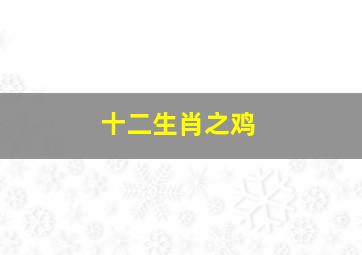 十二生肖之鸡